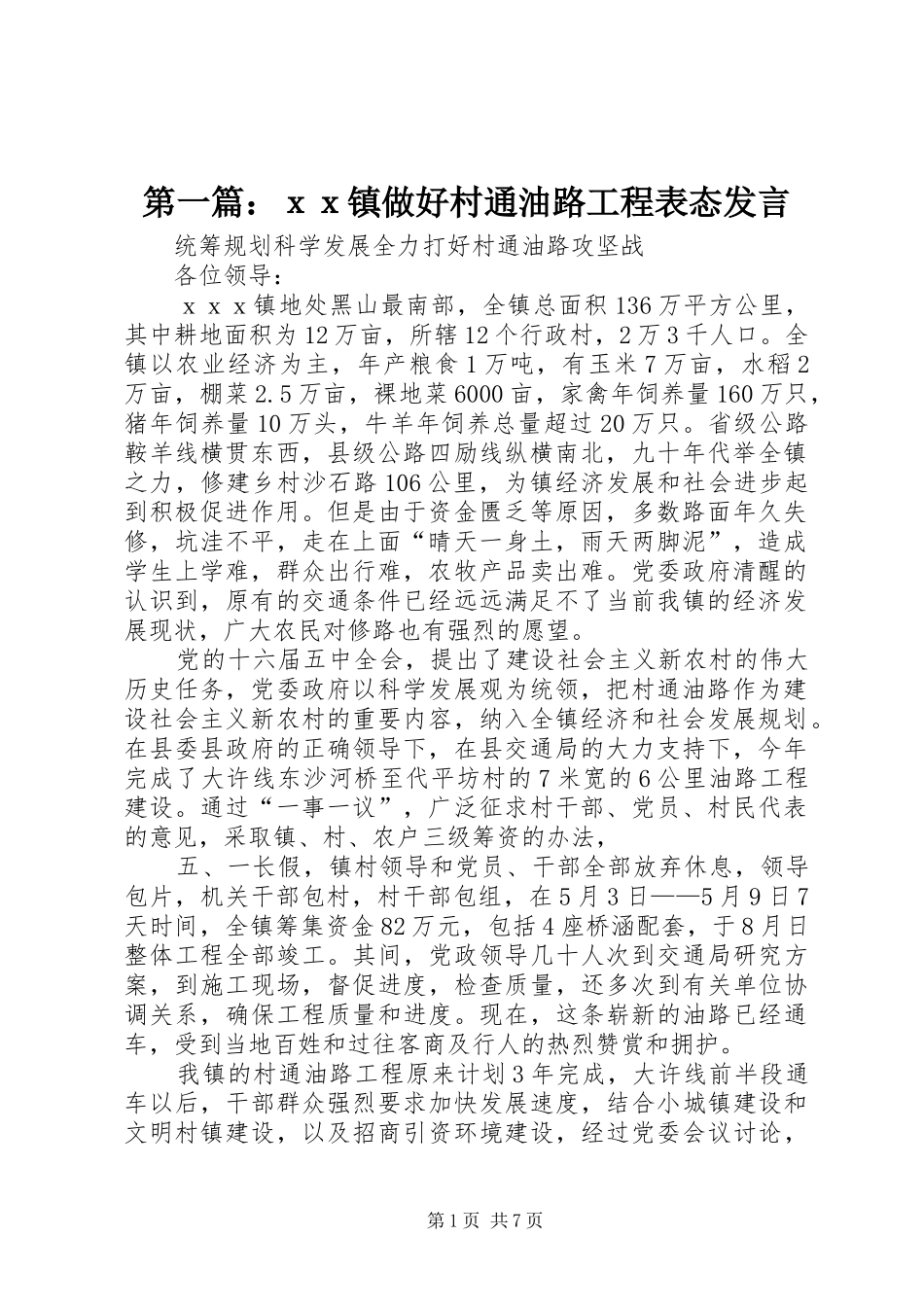 第一篇：ｘｘ镇做好村通油路工程表态发言

统筹规划科学发展全力打好村通油路攻坚战

各位领导：

ｘｘｘ镇地处黑山最南部，全镇总面积136万平方公里，其中耕地面积为12万亩，所辖12个行政村，2万3千人口。全镇以农业经济为主，年产粮食1万吨，有玉米7万亩，水稻2万亩，棚菜2.5万亩，裸地菜6000亩，家禽年饲养量160万只，猪年饲养量10万头，牛羊年饲养总量超过20万只。省级公路鞍羊线横贯东西，县级公路四励线纵横南北，九十年代举全镇之力，修建乡村沙石路106公里，为镇经济发展和社会进步起到积极促进作用。但是由于资金匮乏等原因，多数路面年久失修，坑洼不平，走在上面“晴天一身土，雨天两脚泥”，造成学生上学难，群众出行难，农牧产品卖出难。党委政府清醒的认识到，原有的交通条件已经远远满足不了当前我镇的经济发展现状，广大农民对修路也有强烈的愿望。

党的十六届五中全会，提出了建设社会主义新农村的伟大历史任务，党委政府以科学发展观为统领，把村通油路作为建设社会主义新农村的重要内容，纳入全镇经济和社会发展规划。在县委县政府的正确领导下，在县交通局的大力支持下，今年完成了大许线东沙河桥至代平坊村的7米宽的6公里油路工程建设。通过“一事一议”，广泛征求村干部、党员、村民代表的意见，采取镇、村、农户三级筹资的办法，

五、一长假，镇村领导和党员、干部全部放弃休息，领导包片，机关干部包村，村干部包组，在5月3日——5月9日7天时间，全镇筹集资金82万元，包括4座桥涵配套，于8月日整体工程全部竣工。其间，党政领导几十人次到交通局研究方案，到施工现场，督促进度，检查质量，还多次到有关单位协调关系，确保工程质量和进度。现在，这条崭新的油路已经通车，受到当地百姓和过往客商及行人的热烈赞赏和拥护。

我镇的村通油路工程原来计划3年完成，大许线前半段通车以后，干部群众强烈要求加快发展速度，结合小城镇建设和文明村镇建设，以及招商引资环境建设，经过党委会议讨论，

第1页 共7页